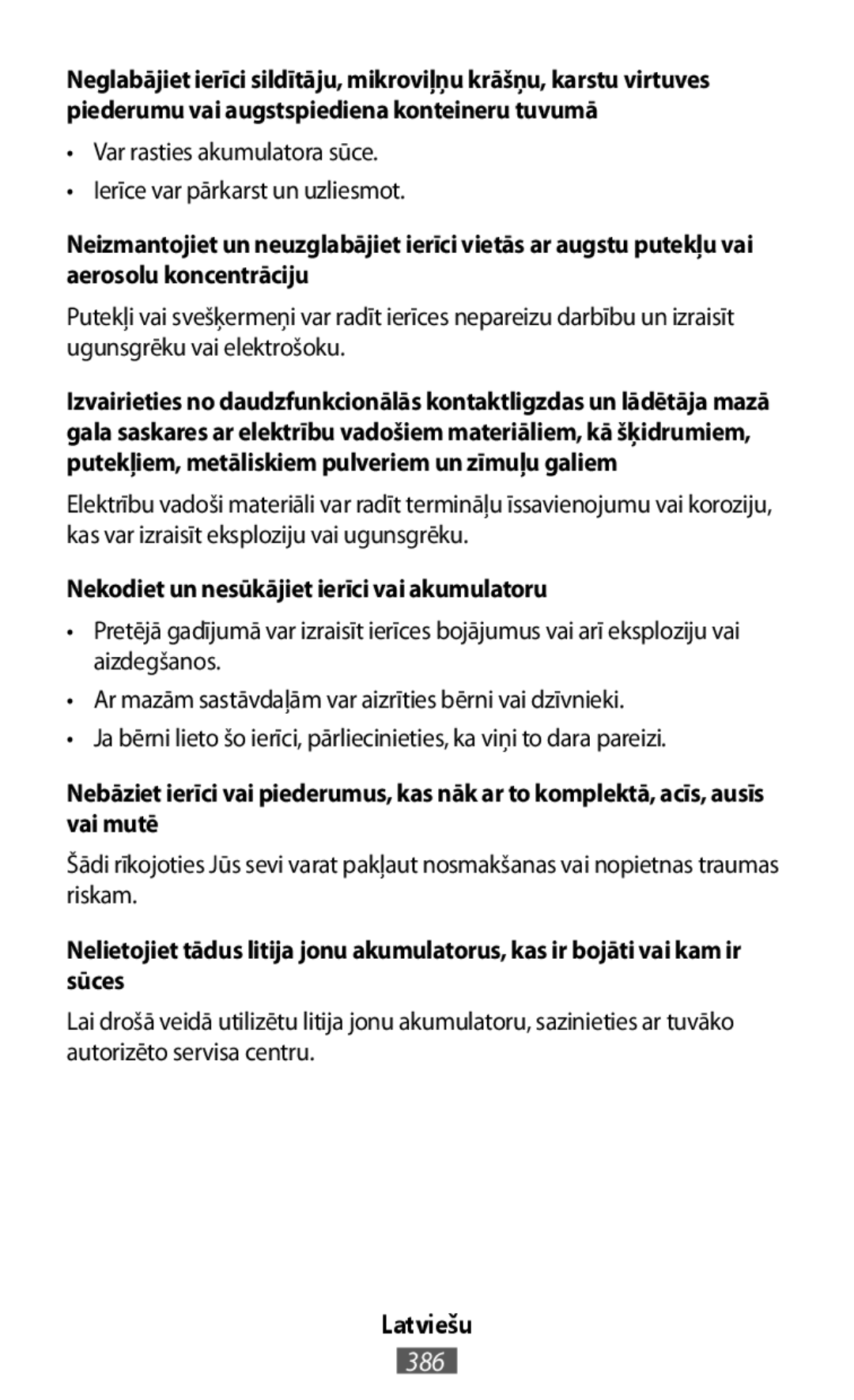 Neglabājiet ierīci sildītāju, mikroviļņu krāšņu, karstu virtuves piederumu vai augstspiediena konteineru tuvumā

• Var rasties akumulatora sūce.

• Ierīce var pārkarst un uzliesmot.

Neizmantojiet un neuzglabājiet ierīci vietās ar augstu putekļu vai aerosolu koncentrāciju

Putekļi vai svešķermeņi var radīt ierīces nepareizu darbību un izraisīt ugunsgrēku vai elektrošoku.

Izvairieties no daudzfunkcionālās kontaktligzdas un lādētāja mazā gala saskares ar elektrību vadošiem materiāliem, kā šķidrumiem, putekļiem, metāliskiem pulveriem un zīmuļu galiem

Elektrību vadoši materiāli var radīt termināļu īssavienojumu vai koroziju, kas var izraisīt eksploziju vai ugunsgrēku.

Nekodiet un nesūkājiet ierīci vai akumulatoru

• Pretējā gadījumā var izraisīt ierīces bojājumus vai arī eksploziju vai aizdegšanos.

• Ar mazām sastāvdaļām var aizrīties bērni vai dzīvnieki.

• Ja bērni lieto šo ierīci, pārliecinieties, ka viņi to dara pareizi.

Nebāziet ierīci vai piederumus, kas nāk ar to komplektā, acīs, ausīs vai mutē

Šādi rīkojoties Jūs sevi varat pakļaut nosmakšanas vai nopietnas traumas riskam.

Nelietojiet tādus litija jonu akumulatorus, kas ir bojāti vai kam ir sūces

Lai drošā veidā utilizētu litija jonu akumulatoru, sazinieties ar tuvāko autorizēto servisa centru.

Latviešu

386